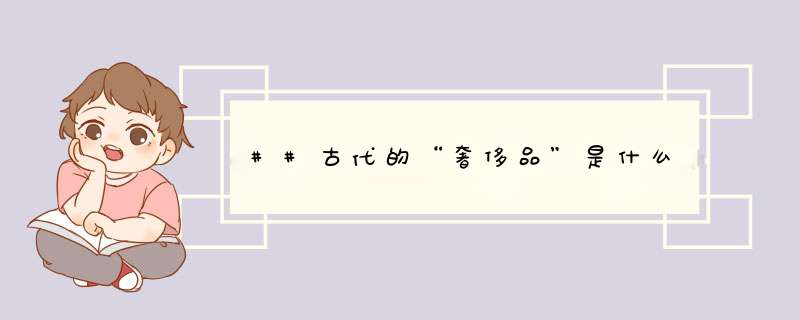 ##古代的“奢侈品”是什么